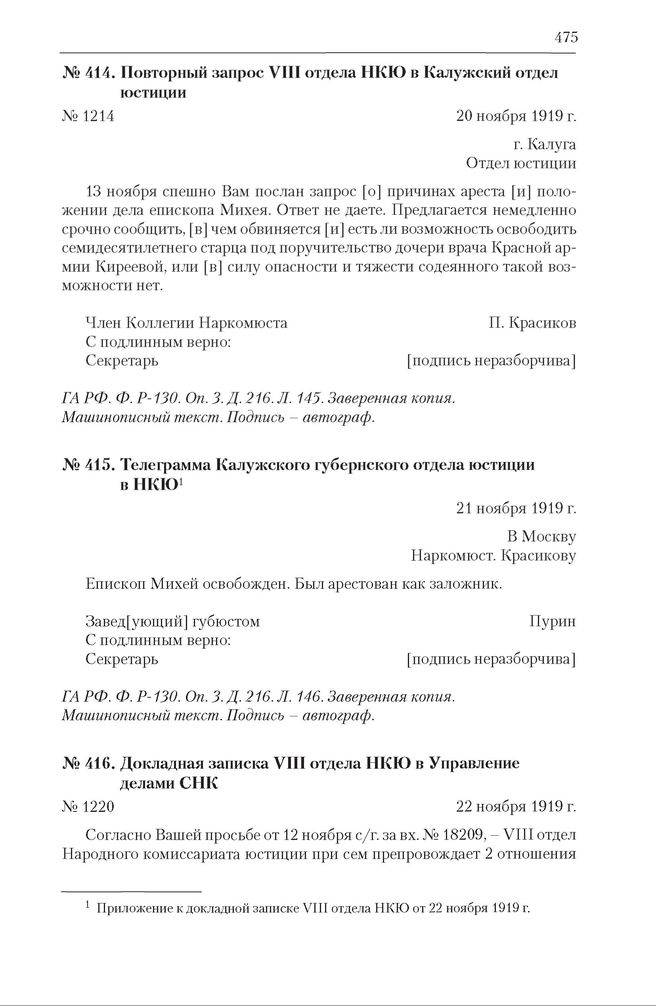 475

№ 414. Повторный запрос VIII отдела НКЮ в Калужский отдел юстиции

№ 1214 20 ноября 1919 г.

г. Калуга
Отдел юстиции

13 ноября спешно Вам послан запрос [о] причинах ареста [и] положении дела епископа Михея. Ответ не даете. Предлагается немедленно срочно сообщить, [в] чем обвиняется [и] есть ли возможность освободить семидесятилетнего старца под поручительство дочери врача Красной армии Киреевой, или [в] силу опасности и тяжести содеянного такой возможности нет.

Член Коллегии Наркомюста П. Красиков
С подлинным верно:
Секретарь [подпись неразборчива]

ГА РФ. Ф. Р-130. Оп. 3. Д. 216. Л. 145. Заверенная копия. Машинописный текст. Подпись – автограф.

№ 415. Телеграмма Калужского губернского отдела юстиции в НКЮ$^1$

21 ноября 1919 г.

В Москву
Наркомюст. Красикову

Епископ Михей освобожден. Был арестован как заложник.

Завед[ующий] губюстом Пурин
С подлинным верно:
Секретарь [подпись неразборчива]

ГА РФ. Ф. Р-130. Оп. 3. Д. 216. Л. 146. Заверенная копия. Машинописный текст. Подпись – автограф.

№ 416. Докладная записка VIII отдела НКЮ в Управление делами СНК

№ 1220 22 ноября 1919 г.

Согласно Вашей просьбе от 12 ноября с/г. за вх. № 18209, – VIII отдел Народного комиссариата юстиции при сем препровождает 2 отношения

$^1$ Приложение к докладной записке VIII отдела НКЮ от 22 ноября 1919 г.